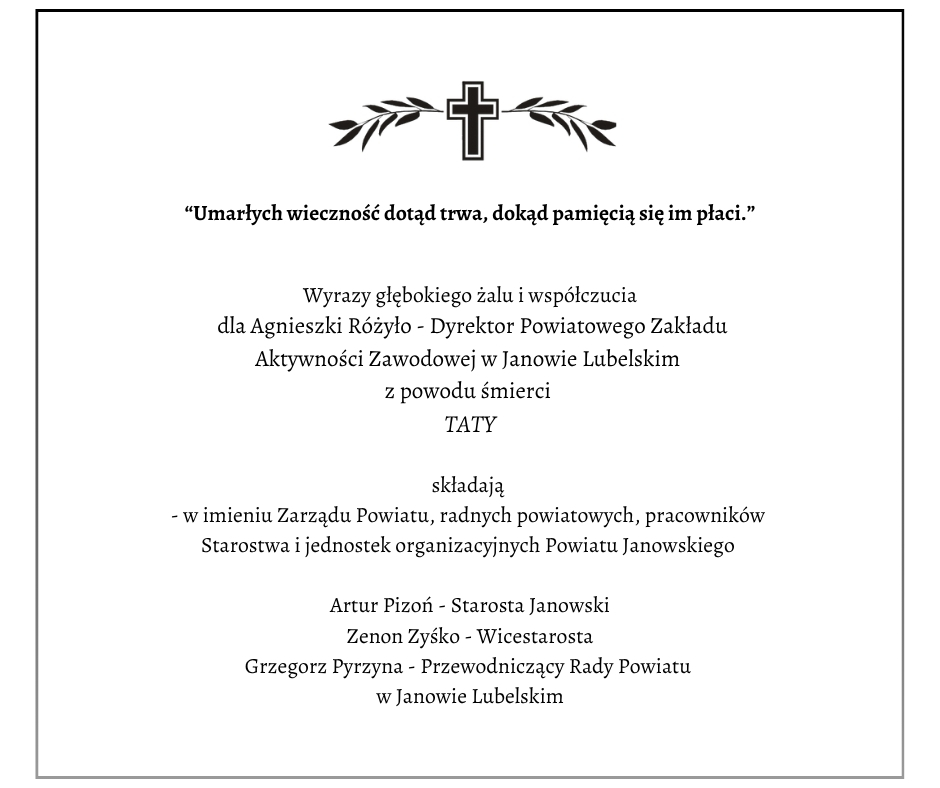 “Umarłych wieczność dotąd trwa, dokąd pamięcią się im płaci.”

Wyrazy głębokiego żalu i współczucia
dla Agnieszki Różyło - Dyrektor Powiatowego Zakładu Aktywności Zawodowej w Janowie Lubelskim
z powodu śmierci
TATY

składają
- w imieniu Zarządu Powiatu, radnych powiatowych, pracowników Starostwa i jednostek organizacyjnych Powiatu Janowskiego

Artur Pizoń - Starosta Janowski
Zenon Zyśko - Wicestarosta
Grzegorz Pyrzyna - Przewodniczący Rady Powiatu w Janowie Lubelskim